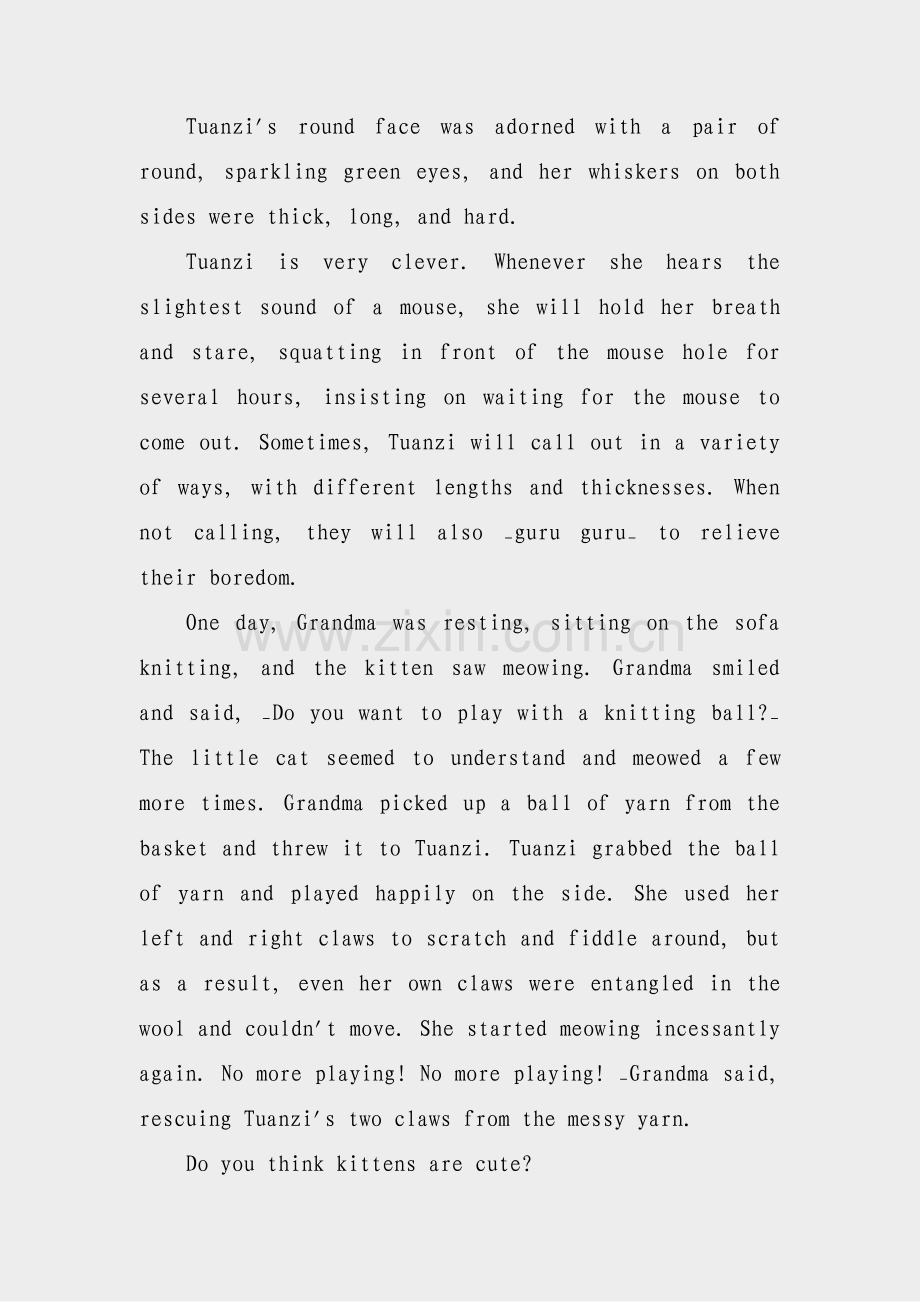 Tuanzi's round face was adorned with a pair of round, sparkling green eyes, and her whiskers on both sides were thick, long, and hard.

Tuanzi is very clever. Whenever she hears the slightest sound of a mouse, she will hold her breath and stare, squatting in front of the mouse hole for several hours, insisting on waiting for the mouse to come out. Sometimes, Tuanzi will call out in a variety of ways, with different lengths and thicknesses. When not calling, they will also _guru guru_ to relieve their boredom.

One day, Grandma was resting, sitting on the sofa knitting, and the kitten saw meowing. Grandma smiled and said, _Do you want to play with a knitting ball?_ The little cat seemed to understand and meowed a few more times. Grandma picked up a ball of yarn from the basket and threw it to Tuanzi. Tuanzi grabbed the ball of yarn and played happily on the side. She used her left and right claws to scratch and fiddle around, but as a result, even her own claws were entangled in the wool and couldn't move. She started meowing incessantly again. No more playing! No more playing! _Grandma said, rescuing Tuanzi's two claws from the messy yarn.

Do you think kittens are cute?

www.zixin.com.cn